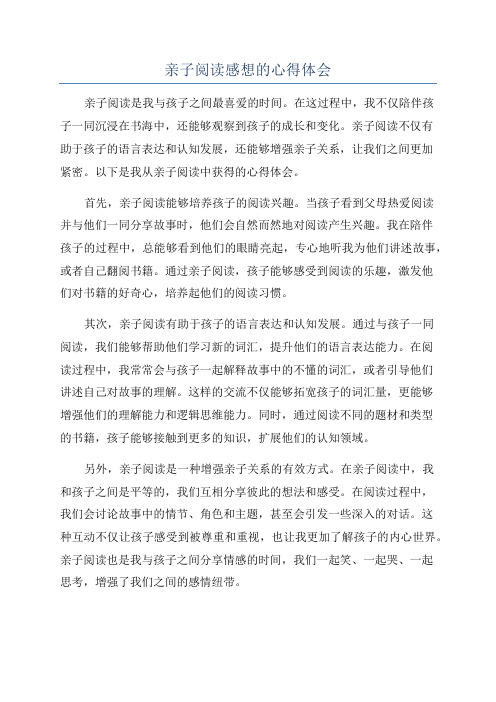 亲子阅读感想的心得体会

亲子阅读是我与孩子之间最喜爱的时间。在这过程中，我不仅陪伴孩子一同沉浸在书海中，还能够观察到孩子的成长和变化。亲子阅读不仅有助于孩子的语言表达和认知发展，还能够增强亲子关系，让我们之间更加紧密。以下是我从亲子阅读中获得的心得体会。

首先，亲子阅读能够培养孩子的阅读兴趣。当孩子看到父母热爱阅读并与他们一同分享故事时，他们会自然而然地对阅读产生兴趣。我在陪伴孩子的过程中，总能够看到他们的眼睛亮起，专心地听我为他们讲述故事，或者自己翻阅书籍。通过亲子阅读，孩子能够感受到阅读的乐趣，激发他们对书籍的好奇心，培养起他们的阅读习惯。

其次，亲子阅读有助于孩子的语言表达和认知发展。通过与孩子一同阅读，我们能够帮助他们学习新的词汇，提升他们的语言表达能力。在阅读过程中，我常常会与孩子一起解释故事中的不懂的词汇，或者引导他们讲述自己对故事的理解。这样的交流不仅能够拓宽孩子的词汇量，更能够增强他们的理解能力和逻辑思维能力。同时，通过阅读不同的题材和类型的书籍，孩子能够接触到更多的知识，扩展他们的认知领域。

另外，亲子阅读是一种增强亲子关系的有效方式。在亲子阅读中，我和孩子之间是平等的，我们互相分享彼此的想法和感受。在阅读过程中，我们会讨论故事中的情节、角色和主题，甚至会引发一些深入的对话。这种互动不仅让孩子感受到被尊重和重视，也让我更加了解孩子的内心世界。亲子阅读也是我与孩子之间分享情感的时间，我们一起笑、一起哭、一起思考，增强了我们之间的感情纽带。